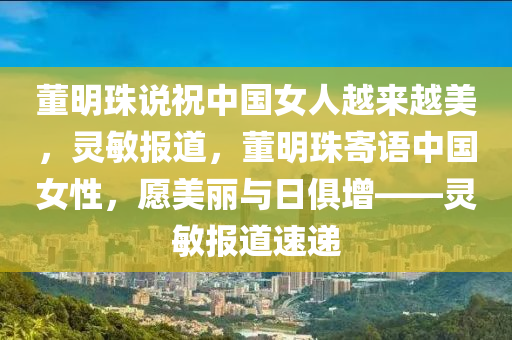 董明珠说祝中国女人越来越美，灵敏报道，董明珠寄语中国女性，愿美丽与日俱增——灵敏报道速递